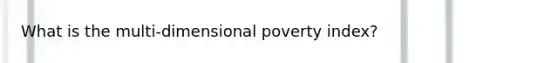 What is the multi-dimensional poverty index?